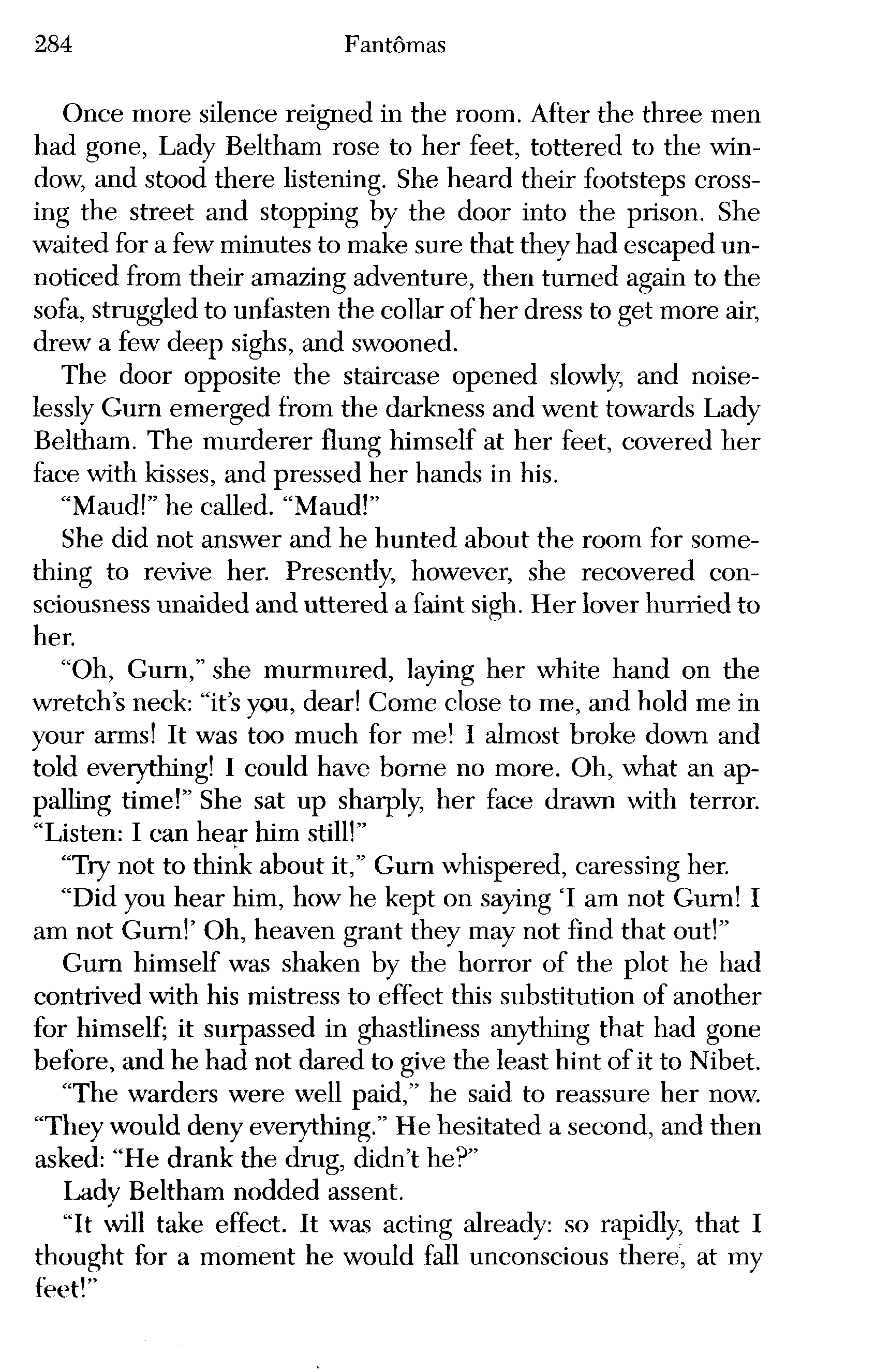 284 Fantômas

Once more silence reigned in the room. After the three men had gone, Lady Beltham rose to her feet, tottered to the window, and stood there listening. She heard their footsteps crossing the street and stopping by the door into the prison. She waited for a few minutes to make sure that they had escaped unnoticed from their amazing adventure, then turned again to the sofa, struggled to unfasten the collar of her dress to get more air, drew a few deep sighs, and swooned.

The door opposite the staircase opened slowly, and noiselessly Gurn emerged from the darkness and went towards Lady Beltham. The murderer flung himself at her feet, covered her face with kisses, and pressed her hands in his.

"Maud!" he called. "Maud!"

She did not answer and he hunted about the room for something to revive her. Presently, however, she recovered consciousness unaided and uttered a faint sigh. Her lover hurried to her.

"Oh, Gurn," she murmured, laying her white hand on the wretch's neck: "it's you, dear! Come close to me, and hold me in your arms! It was too much for me! I almost broke down and told everything! I could have borne no more. Oh, what an appalling time!" She sat up sharply, her face drawn with terror. "Listen: I can hear him still!"

"Try not to think about it," Gurn whispered, caressing her.

"Did you hear him, how he kept on saying 'I am not Gurn! I am not Gurn!' Oh, heaven grant they may not find that out!"

Gurn himself was shaken by the horror of the plot he had contrived with his mistress to effect this substitution of another for himself; it surpassed in ghastliness anything that had gone before, and he had not dared to give the least hint of it to Nibet.

"The warders were well paid," he said to reassure her now. "They would deny everything." He hesitated a second, and then asked: "He drank the drug, didn't he?"

Lady Beltham nodded assent.

"It will take effect. It was acting already: so rapidly, that I thought for a moment he would fall unconscious there, at my feet!"